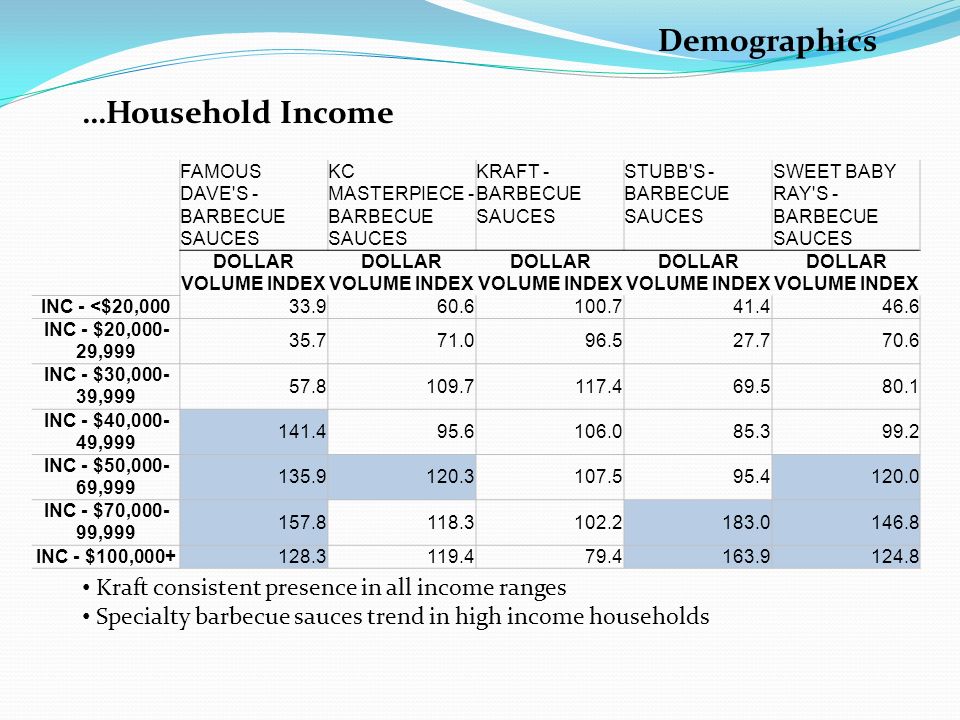 Demographics

…Household Income

| | FAMOUS DAVE'S - BARBECUE SAUCES | KC MASTERPIECE - BARBECUE SAUCES | KRAFT - BARBECUE SAUCES | STUBB'S - BARBECUE SAUCES | SWEET BABY RAY'S - BARBECUE SAUCES |
|---|---|---|---|---|---|
| | DOLLAR VOLUME INDEX | DOLLAR VOLUME INDEX | DOLLAR VOLUME INDEX | DOLLAR VOLUME INDEX | DOLLAR VOLUME INDEX |
| INC - <$20,000 | 33.9 | 60.6 | 100.7 | 41.4 | 46.6 |
| INC - $20,000-29,999 | 35.7 | 71.0 | 96.5 | 27.7 | 70.6 |
| INC - $30,000-39,999 | 57.8 | 109.7 | 117.4 | 69.5 | 80.1 |
| INC - $40,000-49,999 | 141.4 | 95.6 | 106.0 | 85.3 | 99.2 |
| INC - $50,000-69,999 | 135.9 | 120.3 | 107.5 | 95.4 | 120.0 |
| INC - $70,000-99,999 | 157.8 | 118.3 | 102.2 | 183.0 | 146.8 |
| INC - $100,000+ | 128.3 | 119.4 | 79.4 | 163.9 | 124.8 |

• Kraft consistent presence in all income ranges
• Specialty barbecue sauces trend in high income households